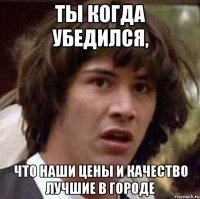 ТЫ КОГДА УБЕДИЛСЯ,

ЧТО НАШИ ЦЕНЫ И КАЧЕСТВО ЛУЧШИЕ В ГОРОДЕ

risovach.ru